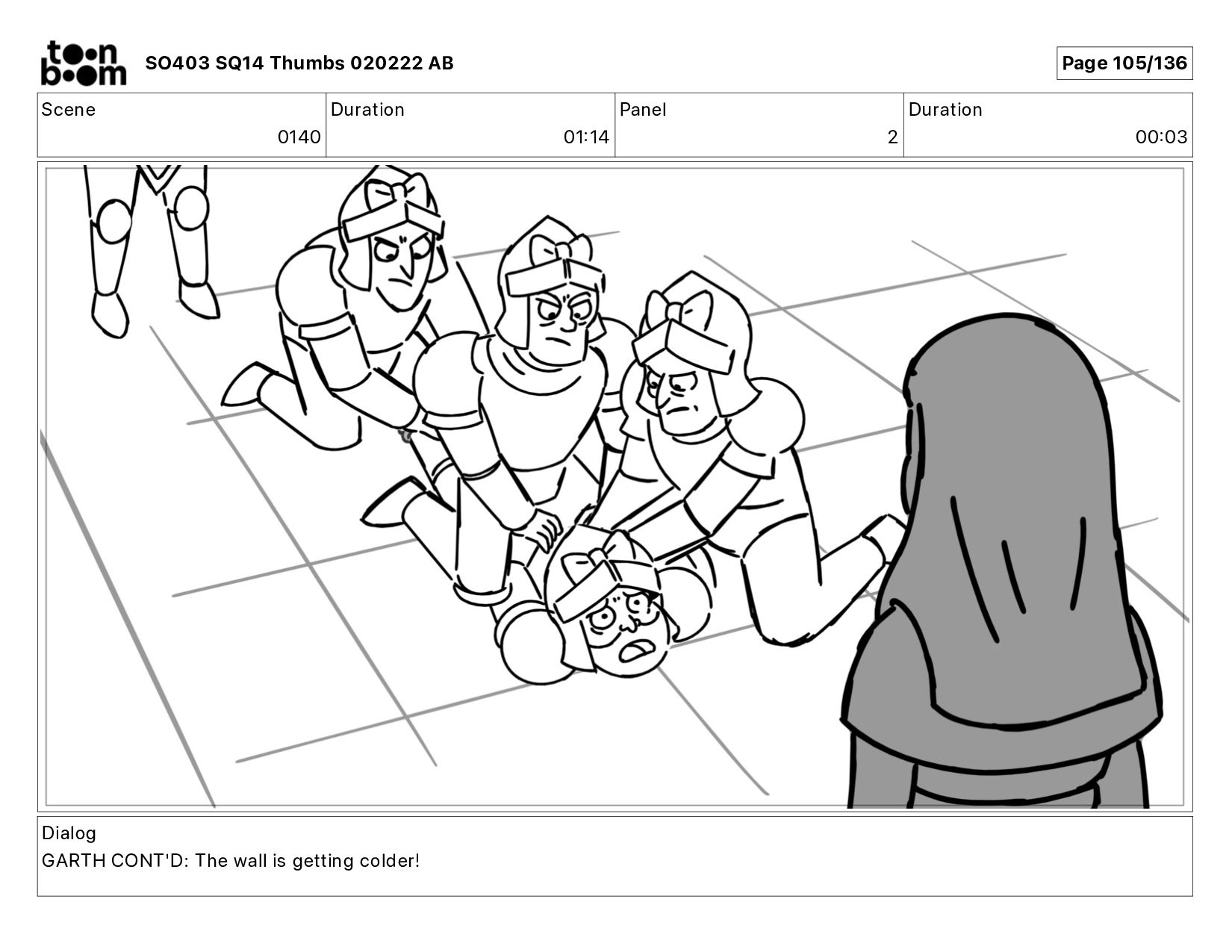 toon boom SO403 SQ14 Thumbs 020222 AB

Page 105/136

Scene
0140

Duration
01:14

Panel
2

Duration
00:03

Dialog
GARTH CONT'D: The wall is getting colder!